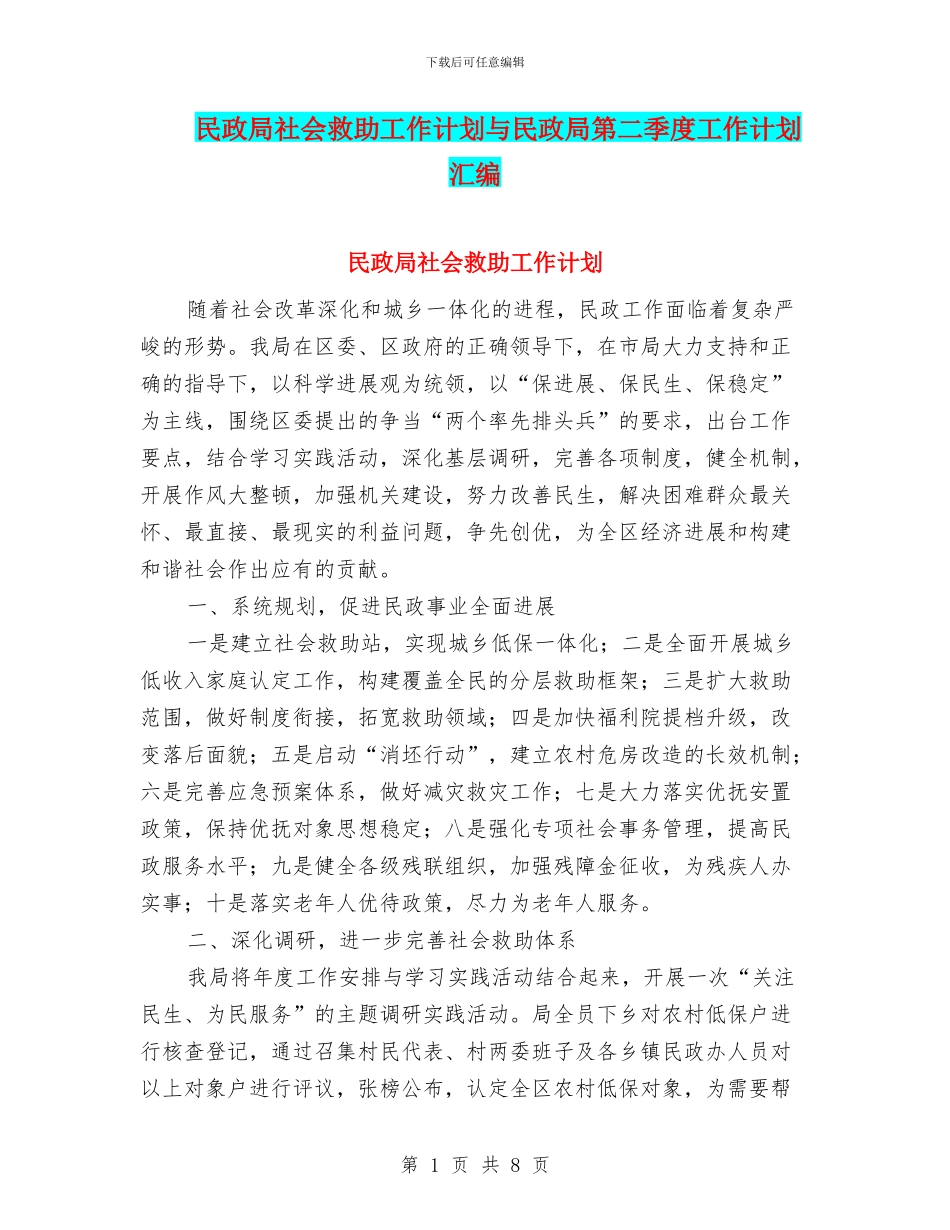 下载后可任意编辑

民政局社会救助工作计划与民政局第二季度工作计划汇编

民政局社会救助工作计划

随着社会改革深化和城乡一体化的进程，民政工作面临着复杂严峻的形势。我局在区委、区政府的正确领导下，在市局大力支持和正确的指导下，以科学进展观为统领，以“保进展、保民生、保稳定”为主线，围绕区委提出的争当“两个率先排头兵”的要求，出台工作要点，结合学习实践活动，深化基层调研，完善各项制度，健全机制，开展作风大整顿，加强机关建设，努力改善民生，解决困难群众最关怀、最直接、最现实的利益问题，争先创优，为全区经济进展和构建和谐社会作出应有的贡献。

一、系统规划，促进民政事业全面进展

一是建立社会救助站，实现城乡低保一体化；二是全面开展城乡低收入家庭认定工作，构建覆盖全民的分层救助框架；三是扩大救助范围，做好制度衔接，拓宽救助领域；四是加快福利院提档升级，改变落后面貌；五是启动“消坯行动”，建立农村危房改造的长效机制；六是完善应急预案体系，做好减灾救灾工作；七是大力落实优抚安置政策，保持优抚对象思想稳定；八是强化专项社会事务管理，提高民政服务水平；九是健全各级残联组织，加强残障金征收，为残疾人办实事；十是落实老年人优待政策，尽力为老年人服务。

二、深化调研，进一步完善社会救助体系

我局将年度工作安排与学习实践活动结合起来，开展一次“关注民生、为民服务”的主题调研实践活动。局全员下乡对农村低保户进行核查登记，通过召集村民代表、村两委班子及各乡镇民政办人员对以上对象户进行评议，张榜公布，认定全区农村低保对象，为需要帮

第 1 页 共 8 页